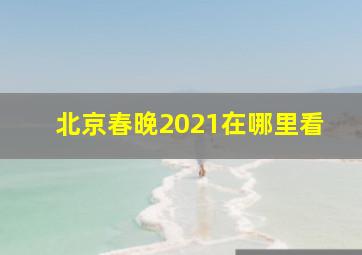 北京春晚2021在哪里看